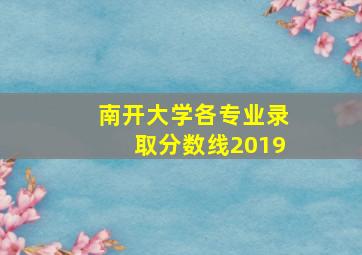 南开大学各专业录取分数线2019